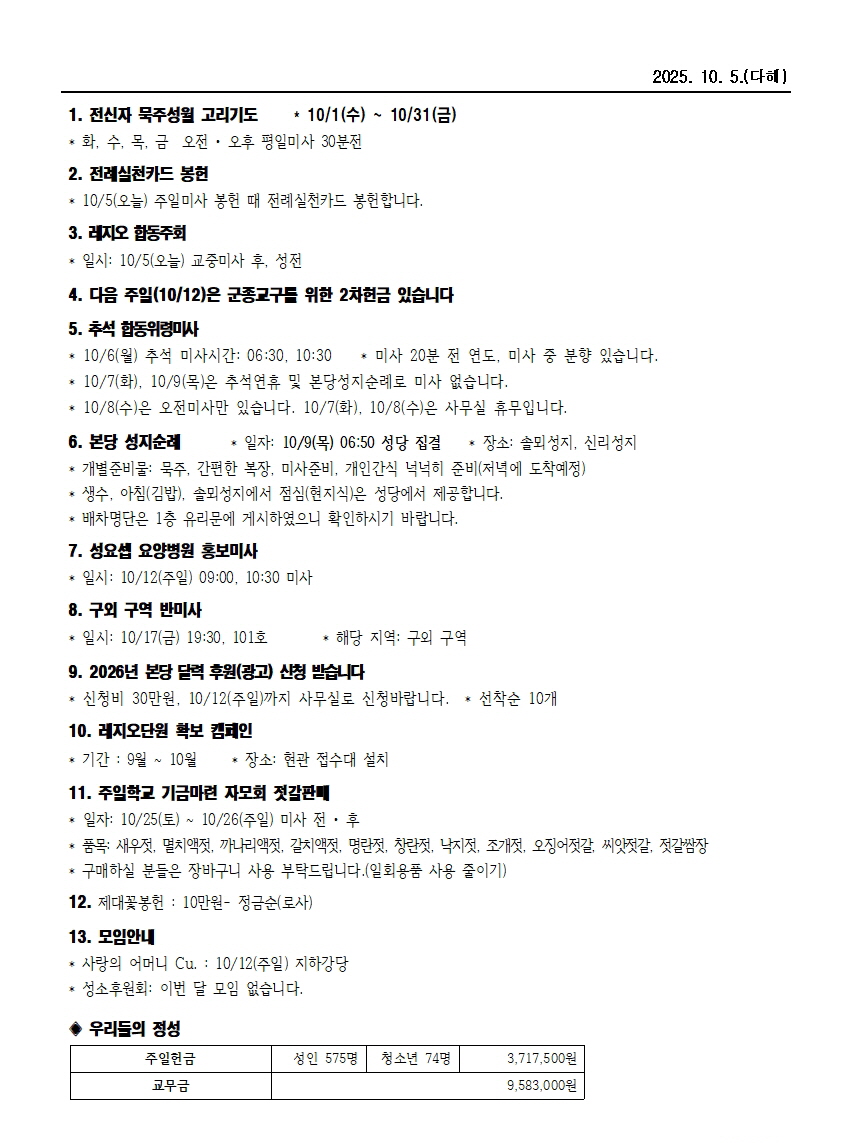 2025. 10. 5.(다해)

1. 전신자 묵주성월 고리기도 * 10/1(수) ~ 10/31(금)
* 화, 수, 목, 금 오전 · 오후 평일미사 30분전

2. 전례실천카드 봉헌
* 10/5(오늘) 주일미사 봉헌 때 전례실천카드 봉헌합니다.

3. 레지오 합동주회
* 일시: 10/5(오늘) 교중미사 후, 성전

4. 다음 주일(10/12)은 군종교구를 위한 2차헌금 있습니다

5. 추석 합동위령미사
* 10/6(월) 추석 미사시간: 06:30, 10:30 * 미사 20분 전 연도, 미사 중 분향 있습니다.
* 10/7(화), 10/9(목)은 추석연휴 및 본당성지순례로 미사 없습니다.
* 10/8(수)은 오전미사만 있습니다. 10/7(화), 10/8(수)은 사무실 휴무입니다.

6. 본당 성지순례 * 일자: 10/9(목) 06:50 성당 집결 * 장소: 솔뫼성지, 신리성지
* 개별준비물: 묵주, 간편한 복장, 미사준비, 개인간식 넉넉히 준비(저녁에 도착예정)
* 생수, 아침(김밥), 솔뫼성지에서 점심(현지식)은 성당에서 제공합니다.
* 배차명단은 1층 유리문에 게시하였으니 확인하시기 바랍니다.

7. 성요셉 요양병원 홍보미사
* 일시: 10/12(주일) 09:00, 10:30 미사

8. 구외 구역 반미사
* 일시: 10/17(금) 19:30, 101호 * 해당 지역: 구외 구역

9. 2026년 본당 달력 후원(광고) 신청 받습니다
* 신청비 30만원, 10/12(주일)까지 사무실로 신청바랍니다. * 선착순 10개

10. 레지오단원 확보 캠페인
* 기간 : 9월 ~ 10월 * 장소: 현관 접수대 설치

11. 주일학교 기금마련 자모회 젓갈판매
* 일자: 10/25(토) ~ 10/26(주일) 미사 전 · 후
* 품목: 새우젓, 멸치액젓, 까나리액젓, 갈치액젓, 명란젓, 창란젓, 낙지젓, 조개젓, 오징어젓갈, 씨앗젓갈, 젓갈쌈장
* 구매하실 분들은 장바구니 사용 부탁드립니다.(일회용품 사용 줄이기)

12. 제대꽃봉헌 : 10만원- 정금순(로사)

13. 모임안내
* 사랑의 어머니 Cu. : 10/12(주일) 지하강당
* 성소후원회: 이번 달 모임 없습니다.

◆ 우리들의 정성

| 주일헌금 | 성인 575명 | 청소년 74명 | 3,717,500원 |
|---|---|---|---|
| 교무금 | | | 9,583,000원 |